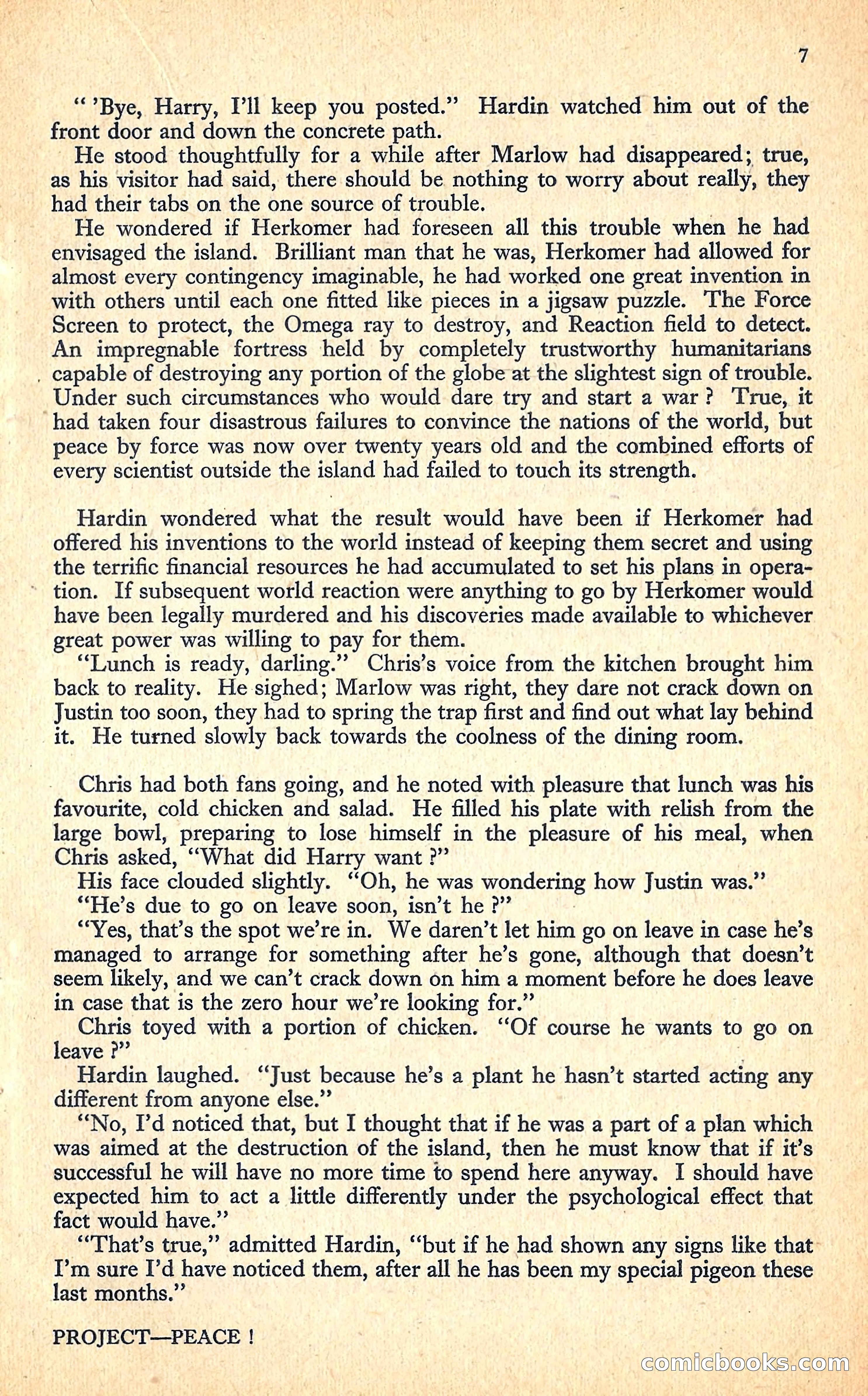 7

" 'Bye, Harry, I'll keep you posted." Hardin watched him out of the front door and down the concrete path.

He stood thoughtfully for a while after Marlow had disappeared; true, as his visitor had said, there should be nothing to worry about really, they had their tabs on the one source of trouble.

He wondered if Herkomer had foreseen all this trouble when he had envisaged the island. Brilliant man that he was, Herkomer had allowed for almost every contingency imaginable, he had worked one great invention in with others until each one fitted like pieces in a jigsaw puzzle. The Force Screen to protect, the Omega ray to destroy, and Reaction field to detect. An impregnable fortress held by completely trustworthy humanitarians capable of destroying any portion of the globe at the slightest sign of trouble. Under such circumstances who would dare try and start a war ? True, it had taken four disastrous failures to convince the nations of the world, but peace by force was now over twenty years old and the combined efforts of every scientist outside the island had failed to touch its strength.

Hardin wondered what the result would have been if Herkomer had offered his inventions to the world instead of keeping them secret and using the terrific financial resources he had accumulated to set his plans in operation. If subsequent world reaction were anything to go by Herkomer would have been legally murdered and his discoveries made available to whichever great power was willing to pay for them.

"Lunch is ready, darling." Chris's voice from the kitchen brought him back to reality. He sighed; Marlow was right, they dare not crack down on Justin too soon, they had to spring the trap first and find out what lay behind it. He turned slowly back towards the coolness of the dining room.

Chris had both fans going, and he noted with pleasure that lunch was his favourite, cold chicken and salad. He filled his plate with relish from the large bowl, preparing to lose himself in the pleasure of his meal, when Chris asked, "What did Harry want ?"

His face clouded slightly. "Oh, he was wondering how Justin was."

"He's due to go on leave soon, isn't he ?"

"Yes, that's the spot we're in. We daren't let him go on leave in case he's managed to arrange for something after he's gone, although that doesn't seem likely, and we can't crack down on him a moment before he does leave in case that is the zero hour we're looking for."

Chris toyed with a portion of chicken. "Of course he wants to go on leave ?"

Hardin laughed. "Just because he's a plant he hasn't started acting any different from anyone else."

"No, I'd noticed that, but I thought that if he was a part of a plan which was aimed at the destruction of the island, then he must know that if it's successful he will have no more time to spend here anyway. I should have expected him to act a little differently under the psychological effect that fact would have."

"That's true," admitted Hardin, "but if he had shown any signs like that I'm sure I'd have noticed them, after all he has been my special pigeon these last months."

PROJECT—PEACE !

comicbooks.com